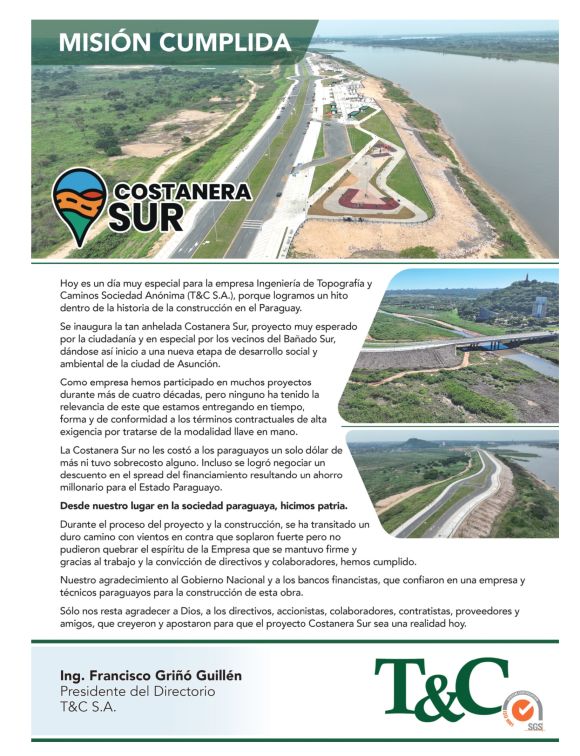 MISIÓN CUMPLIDA

COSTANERA SUR

Hoy es un día muy especial para la empresa Ingeniería de Topografía y Caminos Sociedad Anónima (T&C S.A.), porque logramos un hito dentro de la historia de la construcción en el Paraguay.

Se inaugura la tan anhelada Costanera Sur, proyecto muy esperado por la ciudadanía y en especial por los vecinos del Bañado Sur, dándose así inicio a una nueva etapa de desarrollo social y ambiental de la ciudad de Asunción.

Como empresa hemos participado en muchos proyectos durante más de cuatro décadas, pero ninguno ha tenido la relevancia de este que estamos entregando en tiempo, forma y de conformidad a los términos contractuales de alta exigencia por tratarse de la modalidad llave en mano.

La Costanera Sur no les costó a los paraguayos un solo dólar de más ni tuvo sobrecosto alguno. Incluso se logró negociar un descuento en el spread del financiamiento resultando un ahorro millonario para el Estado Paraguayo.

Desde nuestro lugar en la sociedad paraguaya, hicimos patria.

Durante el proceso del proyecto y la construcción, se ha transitado un duro camino con vientos en contra que soplaron fuerte pero no pudieron quebrar el espíritu de la Empresa que se mantuvo firme y gracias al trabajo y la convicción de directivos y colaboradores, hemos cumplido.

Nuestro agradecimiento al Gobierno Nacional y a los bancos financistas, que confiaron en una empresa y técnicos paraguayos para la construcción de esta obra.

Sólo nos resta agradecer a Dios, a los directivos, accionistas, colaboradores, contratistas, proveedores y amigos, que creyeron y apostaron para que el proyecto Costanera Sur sea una realidad hoy.

Ing. Francisco Griñó Guillén
Presidente del Directorio
T&C S.A.

T&C

SGS